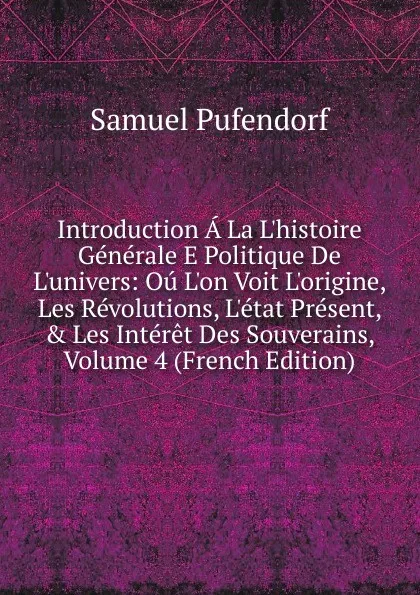 Samuel Pufendorf

Introduction Á La L'histoire Générale E Politique De L'univers: Oú L'on Voit L'origine, Les Révolutions, L'état Présent, & Les Intérêt Des Souverains, Volume 4 (French Edition)